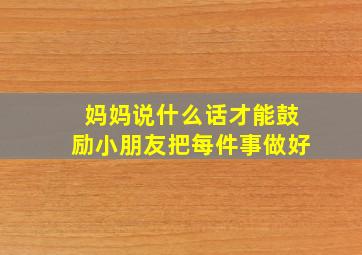 妈妈说什么话才能鼓励小朋友把每件事做好